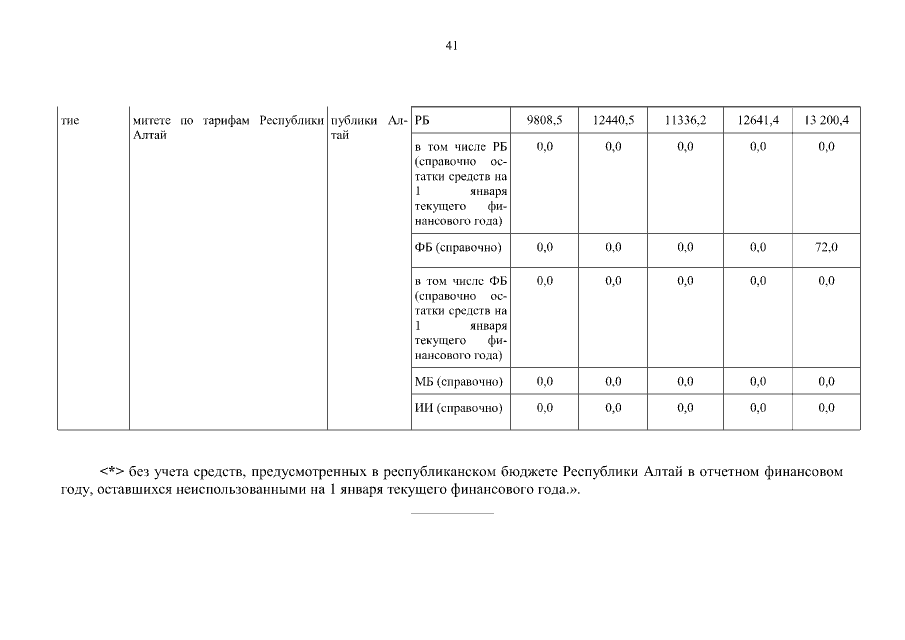 41

| тие | митете по тарифам Республики Алтай | публики Алтай | РБ | 9808,5 | 12440,5 | 11336,2 | 12641,4 | 13 200,4 |
|---|---|---|---|---|---|---|---|---|
| | | | в том числе РБ (справочно остатки средств на 1 января текущего финансового года) | 0,0 | 0,0 | 0,0 | 0,0 | 0,0 |
| | | | ФБ (справочно) | 0,0 | 0,0 | 0,0 | 0,0 | 72,0 |
| | | | в том числе ФБ (справочно остатки средств на 1 января текущего финансового года) | 0,0 | 0,0 | 0,0 | 0,0 | 0,0 |
| | | | МБ (справочно) | 0,0 | 0,0 | 0,0 | 0,0 | 0,0 |
| | | | ИИ (справочно) | 0,0 | 0,0 | 0,0 | 0,0 | 0,0 |

<*> без учета средств, предусмотренных в республиканском бюджете Республики Алтай в отчетном финансовом году, оставшихся неиспользованными на 1 января текущего финансового года.».